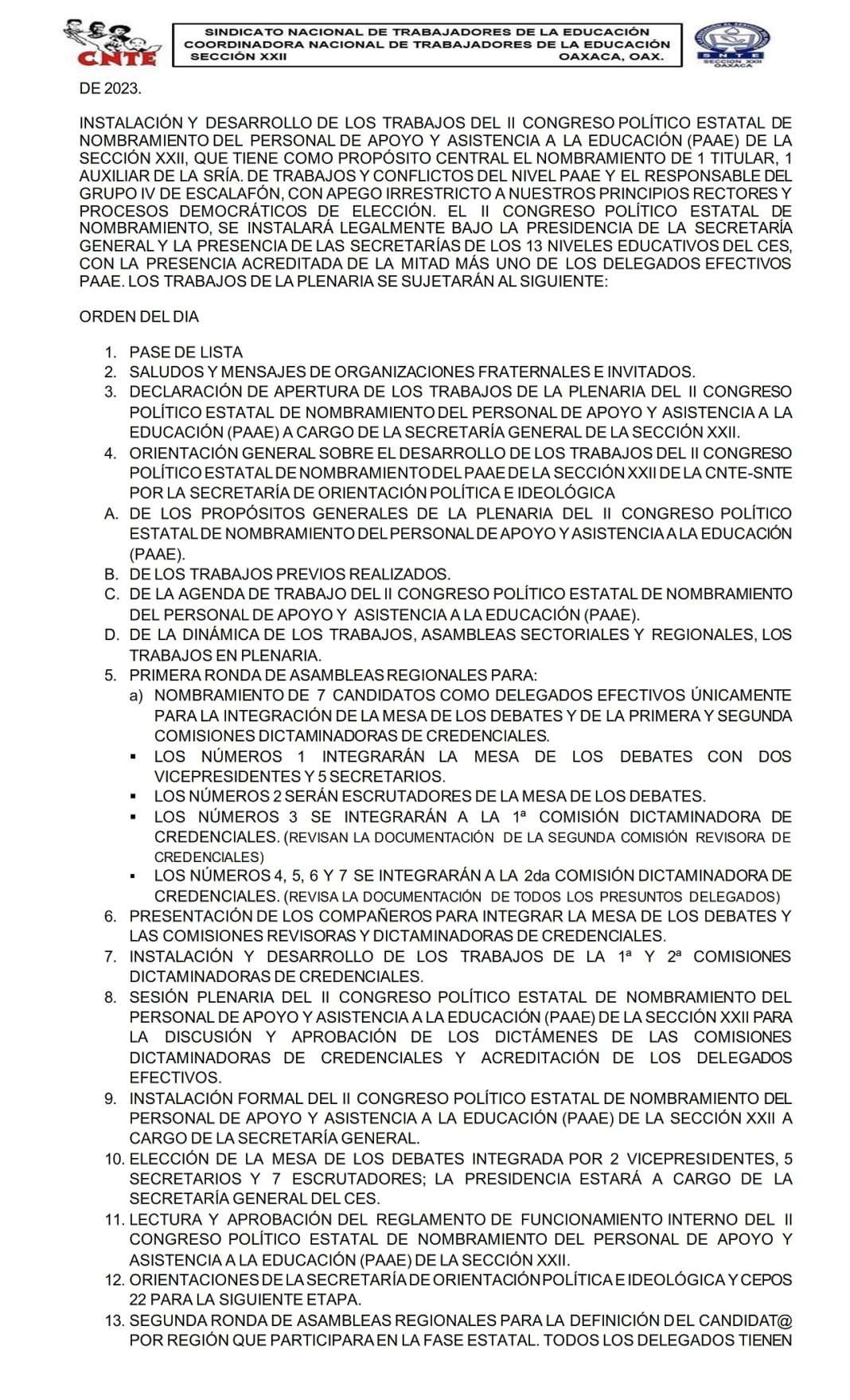 CNTE

SINDICATO NACIONAL DE TRABAJADORES DE LA EDUCACIÓN
COORDINADORA NACIONAL DE TRABAJADORES DE LA EDUCACIÓN
SECCIÓN XXII OAXACA, OAX.

SNTE SECCION XXII OAXACA

DE 2023.

INSTALACIÓN Y DESARROLLO DE LOS TRABAJOS DEL II CONGRESO POLÍTICO ESTATAL DE NOMBRAMIENTO DEL PERSONAL DE APOYO Y ASISTENCIA A LA EDUCACIÓN (PAAE) DE LA SECCIÓN XXII, QUE TIENE COMO PROPÓSITO CENTRAL EL NOMBRAMIENTO DE 1 TITULAR, 1 AUXILIAR DE LA SRÍA. DE TRABAJOS Y CONFLICTOS DEL NIVEL PAAE Y EL RESPONSABLE DEL GRUPO IV DE ESCALAFÓN, CON APEGO IRRESTRICTO A NUESTROS PRINCIPIOS RECTORES Y PROCESOS DEMOCRÁTICOS DE ELECCIÓN. EL II CONGRESO POLÍTICO ESTATAL DE NOMBRAMIENTO, SE INSTALARÁ LEGALMENTE BAJO LA PRESIDENCIA DE LA SECRETARÍA GENERAL Y LA PRESENCIA DE LAS SECRETARÍAS DE LOS 13 NIVELES EDUCATIVOS DEL CES, CON LA PRESENCIA ACREDITADA DE LA MITAD MÁS UNO DE LOS DELEGADOS EFECTIVOS PAAE. LOS TRABAJOS DE LA PLENARIA SE SUJETARÁN AL SIGUIENTE:

ORDEN DEL DIA

1. PASE DE LISTA
2. SALUDOS Y MENSAJES DE ORGANIZACIONES FRATERNALES E INVITADOS.
3. DECLARACIÓN DE APERTURA DE LOS TRABAJOS DE LA PLENARIA DEL II CONGRESO POLÍTICO ESTATAL DE NOMBRAMIENTO DEL PERSONAL DE APOYO Y ASISTENCIA A LA EDUCACIÓN (PAAE) A CARGO DE LA SECRETARÍA GENERAL DE LA SECCIÓN XXII.
4. ORIENTACIÓN GENERAL SOBRE EL DESARROLLO DE LOS TRABAJOS DEL II CONGRESO POLÍTICO ESTATAL DE NOMBRAMIENTO DEL PAAE DE LA SECCIÓN XXII DE LA CNTE-SNTE POR LA SECRETARÍA DE ORIENTACIÓN POLÍTICA E IDEOLÓGICA
A. DE LOS PROPÓSITOS GENERALES DE LA PLENARIA DEL II CONGRESO POLÍTICO ESTATAL DE NOMBRAMIENTO DEL PERSONAL DE APOYO Y ASISTENCIA A LA EDUCACIÓN (PAAE).
B. DE LOS TRABAJOS PREVIOS REALIZADOS.
C. DE LA AGENDA DE TRABAJO DEL II CONGRESO POLÍTICO ESTATAL DE NOMBRAMIENTO DEL PERSONAL DE APOYO Y ASISTENCIA A LA EDUCACIÓN (PAAE).
D. DE LA DINÁMICA DE LOS TRABAJOS, ASAMBLEAS SECTORIALES Y REGIONALES, LOS TRABAJOS EN PLENARIA.
5. PRIMERA RONDA DE ASAMBLEAS REGIONALES PARA:
a) NOMBRAMIENTO DE 7 CANDIDATOS COMO DELEGADOS EFECTIVOS ÚNICAMENTE PARA LA INTEGRACIÓN DE LA MESA DE LOS DEBATES Y DE LA PRIMERA Y SEGUNDA COMISIONES DICTAMINADORAS DE CREDENCIALES.
▪ LOS NÚMEROS 1 INTEGRARÁN LA MESA DE LOS DEBATES CON DOS VICEPRESIDENTES Y 5 SECRETARIOS.
▪ LOS NÚMEROS 2 SERÁN ESCRUTADORES DE LA MESA DE LOS DEBATES.
▪ LOS NÚMEROS 3 SE INTEGRARÁN A LA 1ª COMISIÓN DICTAMINADORA DE CREDENCIALES. (REVISAN LA DOCUMENTACIÓN DE LA SEGUNDA COMISIÓN REVISORA DE CREDENCIALES)
▪ LOS NÚMEROS 4, 5, 6 Y 7 SE INTEGRARÁN A LA 2da COMISIÓN DICTAMINADORA DE CREDENCIALES. (REVISA LA DOCUMENTACIÓN DE TODOS LOS PRESUNTOS DELEGADOS)
6. PRESENTACIÓN DE LOS COMPAÑEROS PARA INTEGRAR LA MESA DE LOS DEBATES Y LAS COMISIONES REVISORAS Y DICTAMINADORAS DE CREDENCIALES.
7. INSTALACIÓN Y DESARROLLO DE LOS TRABAJOS DE LA 1ª Y 2ª COMISIONES DICTAMINADORAS DE CREDENCIALES.
8. SESIÓN PLENARIA DEL II CONGRESO POLÍTICO ESTATAL DE NOMBRAMIENTO DEL PERSONAL DE APOYO Y ASISTENCIA A LA EDUCACIÓN (PAAE) DE LA SECCIÓN XXII PARA LA DISCUSIÓN Y APROBACIÓN DE LOS DICTÁMENES DE LAS COMISIONES DICTAMINADORAS DE CREDENCIALES Y ACREDITACIÓN DE LOS DELEGADOS EFECTIVOS.
9. INSTALACIÓN FORMAL DEL II CONGRESO POLÍTICO ESTATAL DE NOMBRAMIENTO DEL PERSONAL DE APOYO Y ASISTENCIA A LA EDUCACIÓN (PAAE) DE LA SECCIÓN XXII A CARGO DE LA SECRETARÍA GENERAL.
10. ELECCIÓN DE LA MESA DE LOS DEBATES INTEGRADA POR 2 VICEPRESIDENTES, 5 SECRETARIOS Y 7 ESCRUTADORES; LA PRESIDENCIA ESTARÁ A CARGO DE LA SECRETARÍA GENERAL DEL CES.
11. LECTURA Y APROBACIÓN DEL REGLAMENTO DE FUNCIONAMIENTO INTERNO DEL II CONGRESO POLÍTICO ESTATAL DE NOMBRAMIENTO DEL PERSONAL DE APOYO Y ASISTENCIA A LA EDUCACIÓN (PAAE) DE LA SECCIÓN XXII.
12. ORIENTACIONES DE LA SECRETARÍA DE ORIENTACIÓN POLÍTICA E IDEOLÓGICA Y CEPOS 22 PARA LA SIGUIENTE ETAPA.
13. SEGUNDA RONDA DE ASAMBLEAS REGIONALES PARA LA DEFINICIÓN DEL CANDIDAT@ POR REGIÓN QUE PARTICIPARA EN LA FASE ESTATAL. TODOS LOS DELEGADOS TIENEN